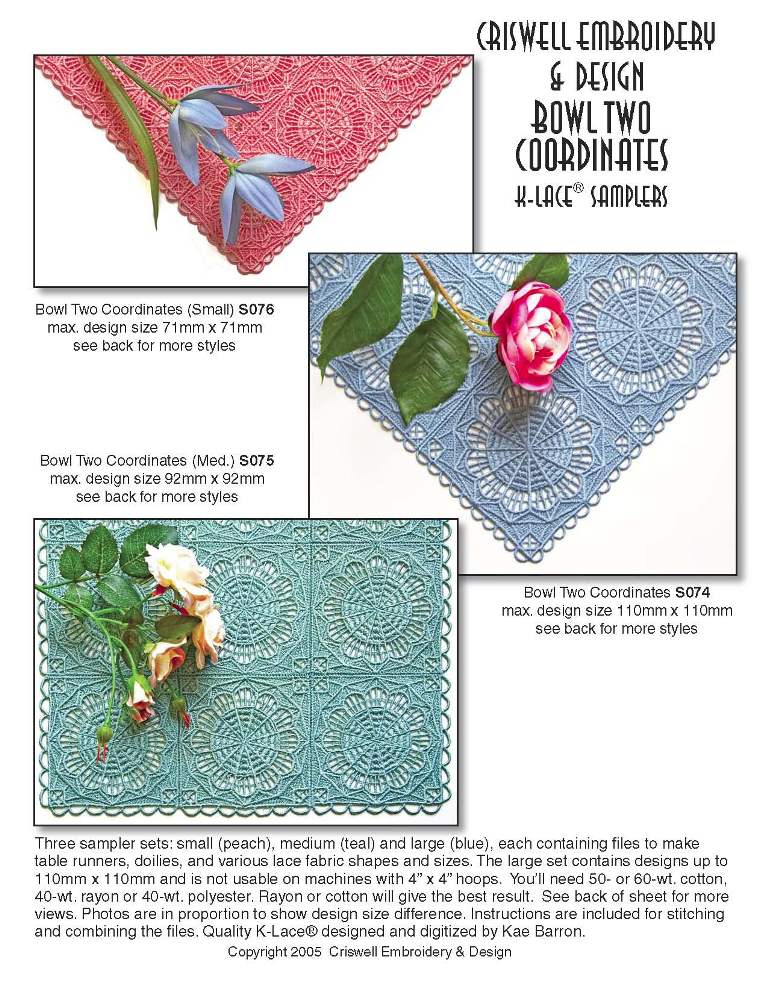 CRISWELL EMBROIDERY & DESIGN
BOWL TWO COORDINATES
K-LACE® SAMPLERS

Bowl Two Coordinates (Small) S076
max. design size 71mm x 71mm
see back for more styles

Bowl Two Coordinates (Med.) S075
max. design size 92mm x 92mm
see back for more styles

Bowl Two Coordinates S074
max. design size 110mm x 110mm
see back for more styles

Three sampler sets: small (peach), medium (teal) and large (blue), each containing files to make table runners, doilies, and various lace fabric shapes and sizes. The large set contains designs up to 110mm x 110mm and is not usable on machines with 4" x 4" hoops. You'll need 50- or 60-wt. cotton, 40-wt. rayon or 40-wt. polyester. Rayon or cotton will give the best result. See back of sheet for more views. Photos are in proportion to show design size difference. Instructions are included for stitching and combining the files. Quality K-Lace® designed and digitized by Kae Barron.

Copyright 2005 Criswell Embroidery & Design